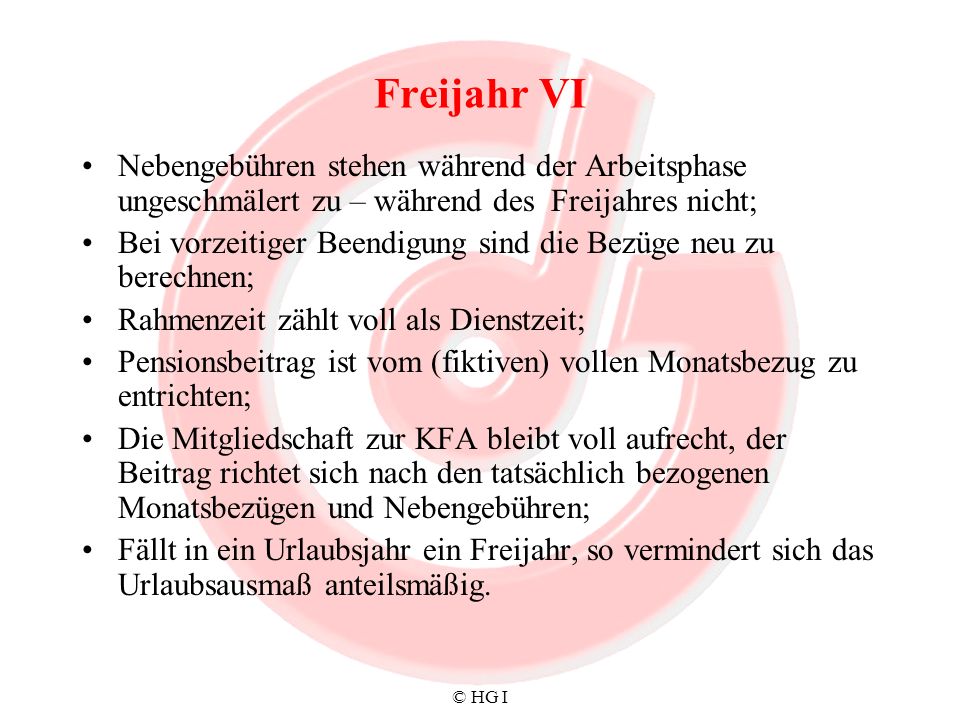 Freijahr VI

• Nebengebühren stehen während der Arbeitsphase ungeschmälert zu – während des Freijahres nicht;

• Bei vorzeitiger Beendigung sind die Bezüge neu zu berechnen;

• Rahmenzeit zählt voll als Dienstzeit;

• Pensionsbeitrag ist vom (fiktiven) vollen Monatsbezug zu entrichten;

• Die Mitgliedschaft zur KFA bleibt voll aufrecht, der Beitrag richtet sich nach den tatsächlich bezogenen Monatsbezügen und Nebengebühren;

• Fällt in ein Urlaubsjahr ein Freijahr, so vermindert sich das Urlaubsausmaß anteilsmäßig.

© HG I